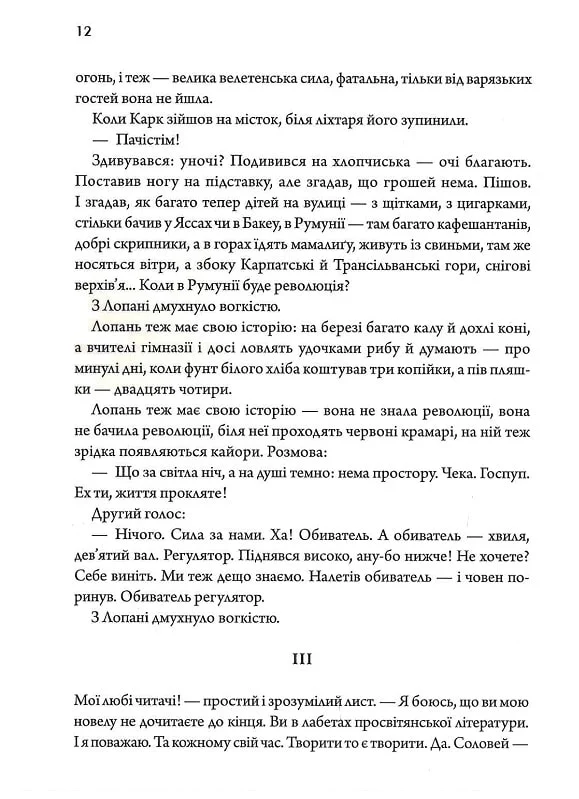 12

огонь, і теж — велика велетенська сила, фатальна, тільки від варязьких гостей вона не йшла.

Коли Карк зійшов на місток, біля ліхтаря його зупинили.

— Пачістім!

Здивувався: уночі? Подивився на хлопчиська — очі благають. Поставив ногу на підставку, але згадав, що грошей нема. Пішов. І згадав, як багато тепер дітей на вулиці — з щітками, з цигарками, стільки бачив у Яссах чи в Бакеу, в Румунії — там багато кафешантанів, добрі скрипники, а в горах їдять мамалиґу, живуть із свиньми, там же носяться вітри, а збоку Карпатські й Трансільванські гори, снігові верхів'я... Коли в Румунії буде революція?

З Лопані дмухнуло вогкістю.

Лопань теж має свою історію: на березі багато калу й дохлі коні, а вчителі гімназії і досі ловлять удочками рибу й думають — про минулі дні, коли фунт білого хліба коштував три копійки, а пів пляшки — двадцять чотири.

Лопань теж має свою історію — вона не знала революції, вона не бачила революції, біля неї проходять червоні крамарі, на ній теж зрідка появляються кайори. Розмова:

— Що за світла ніч, а на душі темно: нема простору. Чека. Госпуп. Ех ти, життя прокляте!

Другий голос:

— Нічого. Сила за нами. Ха! Обиватель. А обиватель — хвиля, дев'ятий вал. Регулятор. Піднявся високо, ану-бо нижче! Не хочете? Себе виніть. Ми теж дещо знаємо. Налетів обиватель — і човен поринув. Обиватель регулятор.

З Лопані дмухнуло вогкістю.

III

Мої любі читачі! — простий і зрозумілий лист. — Я боюсь, що ви мою новелу не дочитаєте до кінця. Ви в лабетах просвітянської літератури. І я поважаю. Та кожному свій час. Творити то є творити. Да. Соловей —